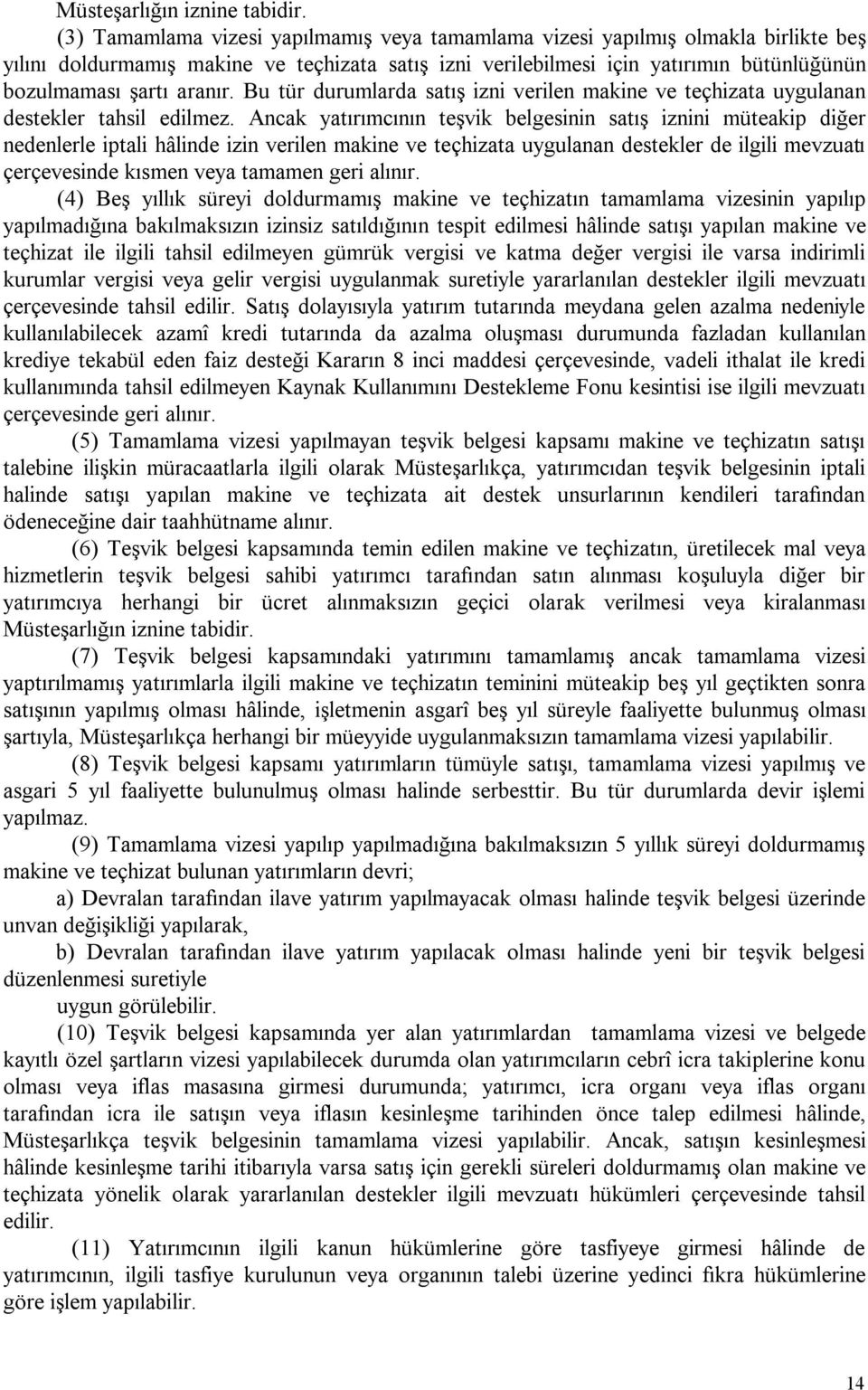 Müsteşarlığın iznine tabidir.

(3) Tamamlama vizesi yapılmamış veya tamamlama vizesi yapılmış olmakla birlikte beş yılını doldurmamış makine ve teçhizata satış izni verilebilmesi için yatırımın bütünlüğünün bozulmaması şartı aranır. Bu tür durumlarda satış izni verilen makine ve teçhizata uygulanan destekler tahsil edilmez. Ancak yatırımcının teşvik belgesinin satış iznini müteakip diğer nedenlerle iptali hâlinde izin verilen makine ve teçhizata uygulanan destekler de ilgili mevzuatı çerçevesinde kısmen veya tamamen geri alınır.

(4) Beş yıllık süreyi doldurmamış makine ve teçhizatın tamamlama vizesinin yapılıp yapılmadığına bakılmaksızın izinsiz satıldığının tespit edilmesi hâlinde satışı yapılan makine ve teçhizat ile ilgili tahsil edilmeyen gümrük vergisi ve katma değer vergisi ile varsa indirimli kurumlar vergisi veya gelir vergisi uygulanmak suretiyle yararlanılan destekler ilgili mevzuatı çerçevesinde tahsil edilir. Satış dolayısıyla yatırım tutarında meydana gelen azalma nedeniyle kullanılabilecek azamî kredi tutarında da azalma oluşması durumunda fazladan kullanılan krediye tekabül eden faiz desteği Kararın 8 inci maddesi çerçevesinde, vadeli ithalat ile kredi kullanımında tahsil edilmeyen Kaynak Kullanımını Destekleme Fonu kesintisi ise ilgili mevzuatı çerçevesinde geri alınır.

(5) Tamamlama vizesi yapılmayan teşvik belgesi kapsamı makine ve teçhizatın satışı talebine ilişkin müracaatlarla ilgili olarak Müsteşarlıkça, yatırımcıdan teşvik belgesinin iptali halinde satışı yapılan makine ve teçhizata ait destek unsurlarının kendileri tarafından ödeneceğine dair taahhütname alınır.

(6) Teşvik belgesi kapsamında temin edilen makine ve teçhizatın, üretilecek mal veya hizmetlerin teşvik belgesi sahibi yatırımcı tarafından satın alınması koşuluyla diğer bir yatırımcıya herhangi bir ücret alınmaksızın geçici olarak verilmesi veya kiralanması Müsteşarlığın iznine tabidir.

(7) Teşvik belgesi kapsamındaki yatırımını tamamlamış ancak tamamlama vizesi yaptırılmamış yatırımlarla ilgili makine ve teçhizatın teminini müteakip beş yıl geçtikten sonra satışının yapılmış olması hâlinde, işletmenin asgarî beş yıl süreyle faaliyette bulunmuş olması şartıyla, Müsteşarlıkça herhangi bir müeyyide uygulanmaksızın tamamlama vizesi yapılabilir.

(8) Teşvik belgesi kapsamı yatırımların tümüyle satışı, tamamlama vizesi yapılmış ve asgari 5 yıl faaliyette bulunulmuş olması halinde serbesttir. Bu tür durumlarda devir işlemi yapılmaz.

(9) Tamamlama vizesi yapılıp yapılmadığına bakılmaksızın 5 yıllık süreyi doldurmamış makine ve teçhizat bulunan yatırımların devri;

a) Devralan tarafından ilave yatırım yapılmayacak olması halinde teşvik belgesi üzerinde unvan değişikliği yapılarak,

b) Devralan tarafından ilave yatırım yapılacak olması halinde yeni bir teşvik belgesi düzenlenmesi suretiyle

uygun görülebilir.

(10) Teşvik belgesi kapsamında yer alan yatırımlardan tamamlama vizesi ve belgede kayıtlı özel şartların vizesi yapılabilecek durumda olan yatırımcıların cebrî icra takiplerine konu olması veya iflas masasına girmesi durumunda; yatırımcı, icra organı veya iflas organı tarafından icra ile satışın veya iflasın kesinleşme tarihinden önce talep edilmesi hâlinde, Müsteşarlıkça teşvik belgesinin tamamlama vizesi yapılabilir. Ancak, satışın kesinleşmesi hâlinde kesinleşme tarihi itibarıyla varsa satış için gerekli süreleri doldurmamış olan makine ve teçhizata yönelik olarak yararlanılan destekler ilgili mevzuatı hükümleri çerçevesinde tahsil edilir.

(11) Yatırımcının ilgili kanun hükümlerine göre tasfiyeye girmesi hâlinde de yatırımcının, ilgili tasfiye kurulunun veya organının talebi üzerine yedinci fıkra hükümlerine göre işlem yapılabilir.

14